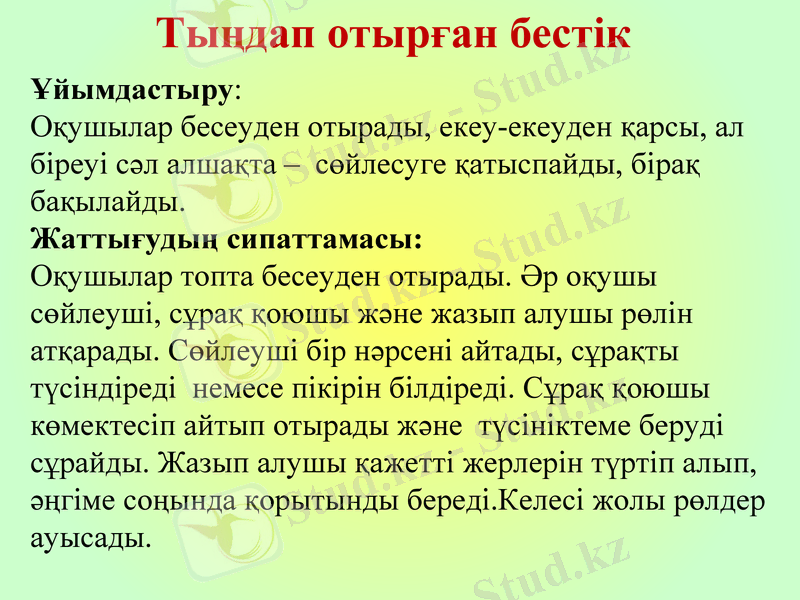 Тыңдап отырған бестік

Ұйымдастыру:
Оқушылар бесеуден отырады, екеу-екеуден қарсы, ал біреуі сәл алшақта – сөйлесуге қатыспайды, бірақ бақылайды.
Жаттығудың сипаттамасы:
Оқушылар топта бесеуден отырады. Әр оқушы сөйлеуші, сұрақ қоюшы және жазып алушы рөлін атқарады. Сөйлеуші бір нәрсені айтады, сұрақты түсіндіреді немесе пікірін білдіреді. Сұрақ қоюшы көмектесіп айтып отырады және түсініктеме беруді сұрайды. Жазып алушы қажетті жерлерін түртіп алып, әңгіме соңында қорытынды береді.Келесі жолы рөлдер ауысады.

Stud.kz - Stud.kz